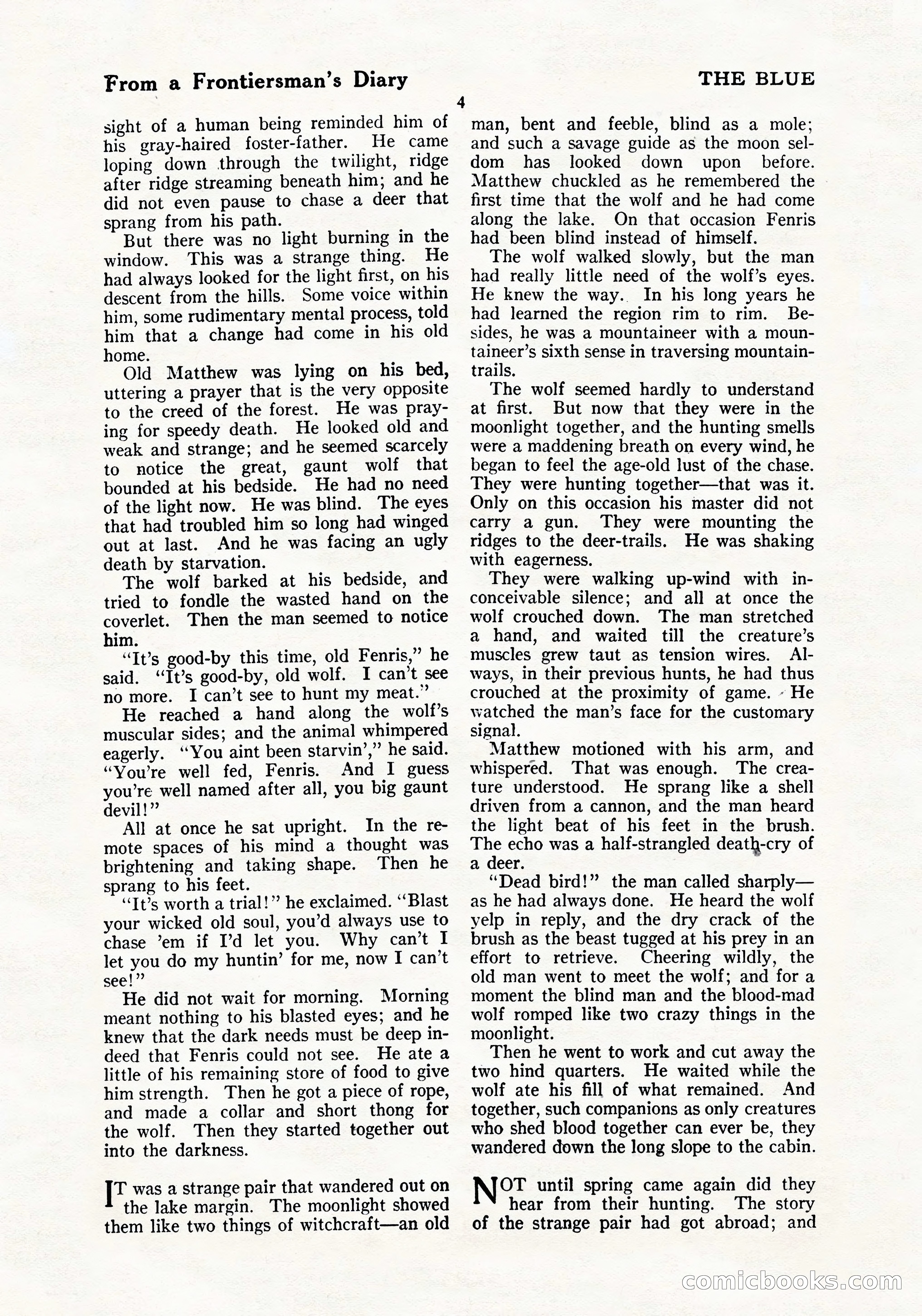 From a Frontiersman's Diary

THE BLUE

4

sight of a human being reminded him of his gray-haired foster-father. He came loping down through the twilight, ridge after ridge streaming beneath him; and he did not even pause to chase a deer that sprang from his path.

But there was no light burning in the window. This was a strange thing. He had always looked for the light first, on his descent from the hills. Some voice within him, some rudimentary mental process, told him that a change had come in his old home.

Old Matthew was lying on his bed, uttering a prayer that is the very opposite to the creed of the forest. He was praying for speedy death. He looked old and weak and strange; and he seemed scarcely to notice the great, gaunt wolf that bounded at his bedside. He had no need of the light now. He was blind. The eyes that had troubled him so long had winged out at last. And he was facing an ugly death by starvation.

The wolf barked at his bedside, and tried to fondle the wasted hand on the coverlet. Then the man seemed to notice him.

"It's good-by this time, old Fenris," he said. "It's good-by, old wolf. I can't see no more. I can't see to hunt my meat."

He reached a hand along the wolf's muscular sides; and the animal whimpered eagerly. "You aint been starvin'," he said. "You're well fed, Fenris. And I guess you're well named after all, you big gaunt devil!"

All at once he sat upright. In the remote spaces of his mind a thought was brightening and taking shape. Then he sprang to his feet.

"It's worth a trial!" he exclaimed. "Blast your wicked old soul, you'd always use to chase 'em if I'd let you. Why can't I let you do my huntin' for me, now I can't see!"

He did not wait for morning. Morning meant nothing to his blasted eyes; and he knew that the dark needs must be deep indeed that Fenris could not see. He ate a little of his remaining store of food to give him strength. Then he got a piece of rope, and made a collar and short thong for the wolf. Then they started together out into the darkness.

IT was a strange pair that wandered out on the lake margin. The moonlight showed them like two things of witchcraft—an old man, bent and feeble, blind as a mole; and such a savage guide as the moon seldom has looked down upon before. Matthew chuckled as he remembered the first time that the wolf and he had come along the lake. On that occasion Fenris had been blind instead of himself.

The wolf walked slowly, but the man had really little need of the wolf's eyes. He knew the way. In his long years he had learned the region rim to rim. Besides, he was a mountaineer with a mountaineer's sixth sense in traversing mountain-trails.

The wolf seemed hardly to understand at first. But now that they were in the moonlight together, and the hunting smells were a maddening breath on every wind, he began to feel the age-old lust of the chase. They were hunting together—that was it. Only on this occasion his master did not carry a gun. They were mounting the ridges to the deer-trails. He was shaking with eagerness.

They were walking up-wind with inconceivable silence; and all at once the wolf crouched down. The man stretched a hand, and waited till the creature's muscles grew taut as tension wires. Always, in their previous hunts, he had thus crouched at the proximity of game. He watched the man's face for the customary signal.

Matthew motioned with his arm, and whispered. That was enough. The creature understood. He sprang like a shell driven from a cannon, and the man heard the light beat of his feet in the brush. The echo was a half-strangled death-cry of a deer.

"Dead bird!" the man called sharply—as he had always done. He heard the wolf yelp in reply, and the dry crack of the brush as the beast tugged at his prey in an effort to retrieve. Cheering wildly, the old man went to meet the wolf; and for a moment the blind man and the blood-mad wolf romped like two crazy things in the moonlight.

Then he went to work and cut away the two hind quarters. He waited while the wolf ate his fill of what remained. And together, such companions as only creatures who shed blood together can ever be, they wandered down the long slope to the cabin.

NOT until spring came again did they hear from their hunting. The story of the strange pair had got abroad; and

comicbooks.com